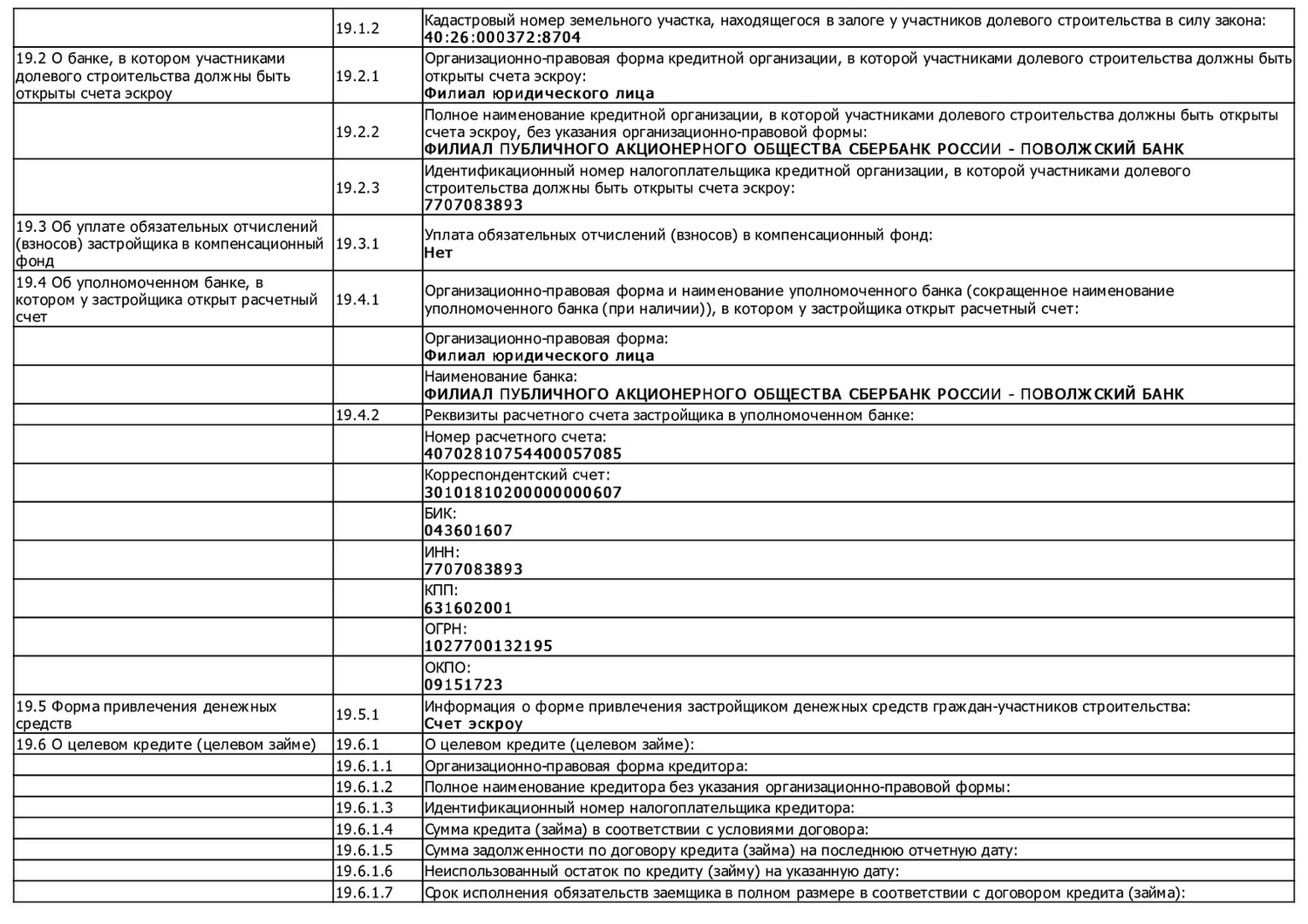 |  |  |  |
|---|---|---|
|  | 19.1.2 | Кадастровый номер земельного участка, находящегося в залоге у участников долевого строительства в силу закона: **40:26:000372:8704** |
| 19.2 О банке, в котором участниками долевого строительства должны быть открыты счета эскроу | 19.2.1 | Организационно-правовая форма кредитной организации, в которой участниками долевого строительства должны быть открыты счета эскроу: **Филиал юридического лица** |
|  | 19.2.2 | Полное наименование кредитной организации, в которой участниками долевого строительства должны быть открыты счета эскроу, без указания организационно-правовой формы: **ФИЛИАЛ ПУБЛИЧНОГО АКЦИОНЕРНОГО ОБЩЕСТВА СБЕРБАНК РОССИИ - ПОВОЛЖСКИЙ БАНК** |
|  | 19.2.3 | Идентификационный номер налогоплательщика кредитной организации, в которой участниками долевого строительства должны быть открыты счета эскроу: **7707083893** |
| 19.3 Об уплате обязательных отчислений (взносов) застройщика в компенсационный фонд | 19.3.1 | Уплата обязательных отчислений (взносов) в компенсационный фонд: **Нет** |
| 19.4 Об уполномоченном банке, в котором у застройщика открыт расчетный счет | 19.4.1 | Организационно-правовая форма и наименование уполномоченного банка (сокращенное наименование уполномоченного банка (при наличии)), в котором у застройщика открыт расчетный счет: |
|  |  | Организационно-правовая форма: **Филиал юридического лица** |
|  |  | Наименование банка: **ФИЛИАЛ ПУБЛИЧНОГО АКЦИОНЕРНОГО ОБЩЕСТВА СБЕРБАНК РОССИИ - ПОВОЛЖСКИЙ БАНК** |
|  | 19.4.2 | Реквизиты расчетного счета застройщика в уполномоченном банке: |
|  |  | Номер расчетного счета: **40702810754400057085** |
|  |  | Корреспондентский счет: **30101810200000000607** |
|  |  | БИК: **043601607** |
|  |  | ИНН: **7707083893** |
|  |  | КПП: **631602001** |
|  |  | ОГРН: **1027700132195** |
|  |  | ОКПО: **09151723** |
| 19.5 Форма привлечения денежных средств | 19.5.1 | Информация о форме привлечения застройщиком денежных средств граждан-участников строительства: **Счет эскроу** |
| 19.6 О целевом кредите (целевом займе) | 19.6.1 | О целевом кредите (целевом займе): |
|  | 19.6.1.1 | Организационно-правовая форма кредитора: |
|  | 19.6.1.2 | Полное наименование кредитора без указания организационно-правовой формы: |
|  | 19.6.1.3 | Идентификационный номер налогоплательщика кредитора: |
|  | 19.6.1.4 | Сумма кредита (займа) в соответствии с условиями договора: |
|  | 19.6.1.5 | Сумма задолженности по договору кредита (займа) на последнюю отчетную дату: |
|  | 19.6.1.6 | Неиспользованный остаток по кредиту (займу) на указанную дату: |
|  | 19.6.1.7 | Срок исполнения обязательств заемщика в полном размере в соответствии с договором кредита (займа): |